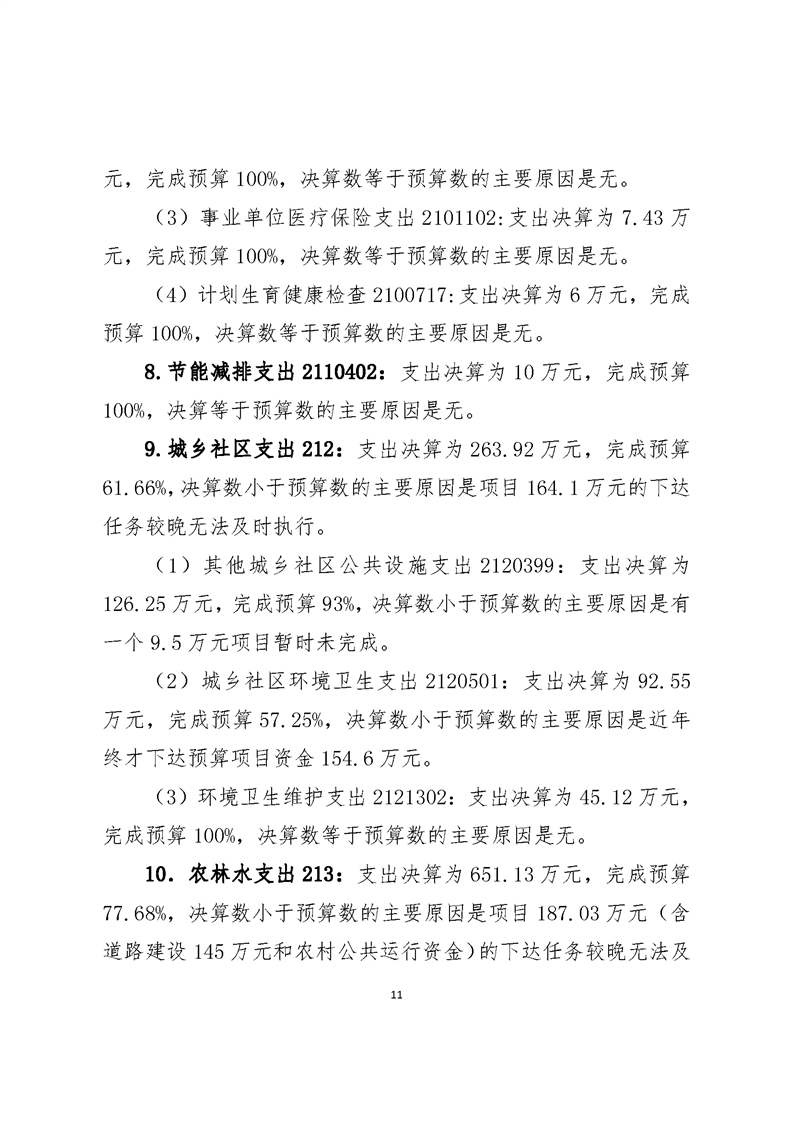 元，完成预算100%，决算数等于预算数的主要原因是无。

（3）事业单位医疗保险支出2101102:支出决算为7.43万元，完成预算100%，决算数等于预算数的主要原因是无。

（4）计划生育健康检查2100717:支出决算为6万元，完成预算100%，决算数等于预算数的主要原因是无。

8.节能减排支出2110402：支出决算为10万元，完成预算100%，决算等于预算数的主要原因是无。

9.城乡社区支出212：支出决算为263.92万元，完成预算61.66%,决算数小于预算数的主要原因是项目164.1万元的下达任务较晚无法及时执行。

（1）其他城乡社区公共设施支出2120399：支出决算为126.25万元，完成预算93%，决算数小于预算数的主要原因是有一个9.5万元项目暂时未完成。

（2）城乡社区环境卫生支出2120501：支出决算为92.55万元，完成预算57.25%，决算数小于预算数的主要原因是近年终才下达预算项目资金154.6万元。

（3）环境卫生维护支出2121302：支出决算为45.12万元，完成预算100%，决算数等于预算数的主要原因是无。

10．农林水支出213：支出决算为651.13万元，完成预算77.68%，决算数小于预算数的主要原因是项目187.03万元（含道路建设145万元和农村公共运行资金）的下达任务较晚无法及

11